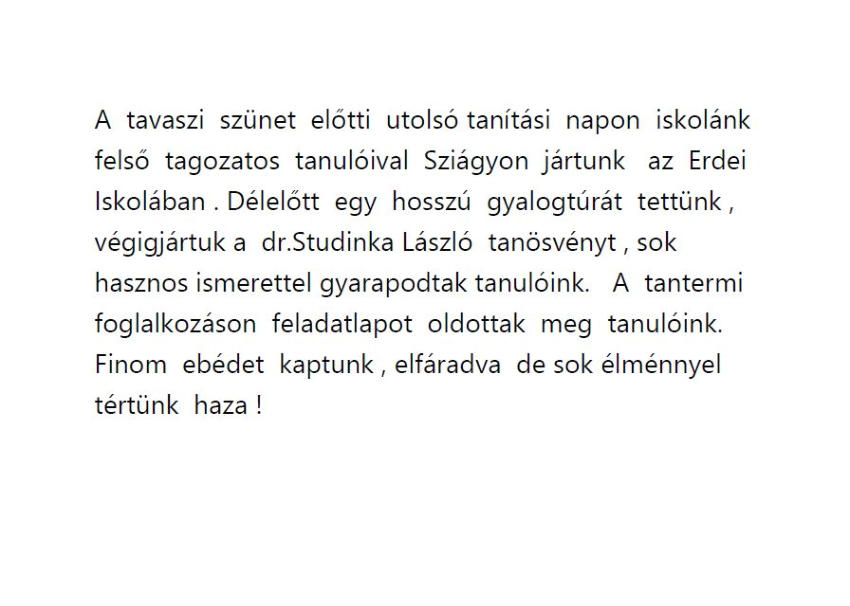 A tavaszi szünet előtti utolsó tanítási napon iskolánk felső tagozatos tanulóival Sziágyon jártunk az Erdei Iskolában . Délelőtt egy hosszú gyalogtúrát tettünk , végigjártuk a dr.Studinka László tanösvényt , sok hasznos ismerettel gyarapodtak tanulóink. A tantermi foglalkozáson feladatlapot oldottak meg tanulóink. Finom ebédet kaptunk , elfáradva de sok élménnyel tértünk haza !